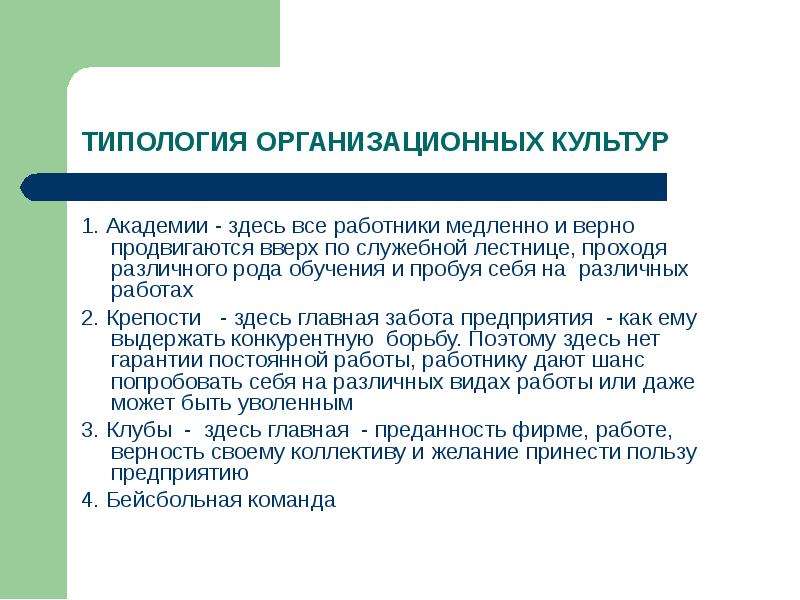 ТИПОЛОГИЯ ОРГАНИЗАЦИОННЫХ КУЛЬТУР

1. Академии - здесь все работники медленно и верно продвигаются вверх по служебной лестнице, проходя различного рода обучения и пробуя себя на различных работах

2. Крепости - здесь главная забота предприятия - как ему выдержать конкурентную борьбу. Поэтому здесь нет гарантии постоянной работы, работнику дают шанс попробовать себя на различных видах работы или даже может быть уволенным

3. Клубы - здесь главная - преданность фирме, работе, верность своему коллективу и желание принести пользу предприятию

4. Бейсбольная команда